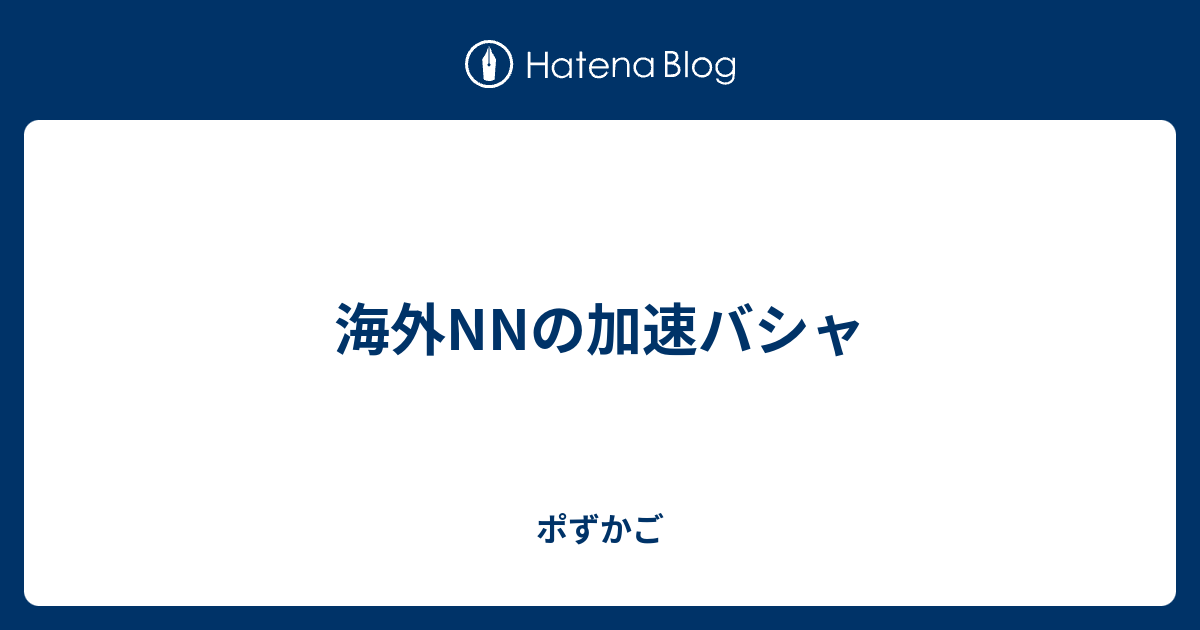 Hatena Blog

海外NNの加速バシャ

ポずかご